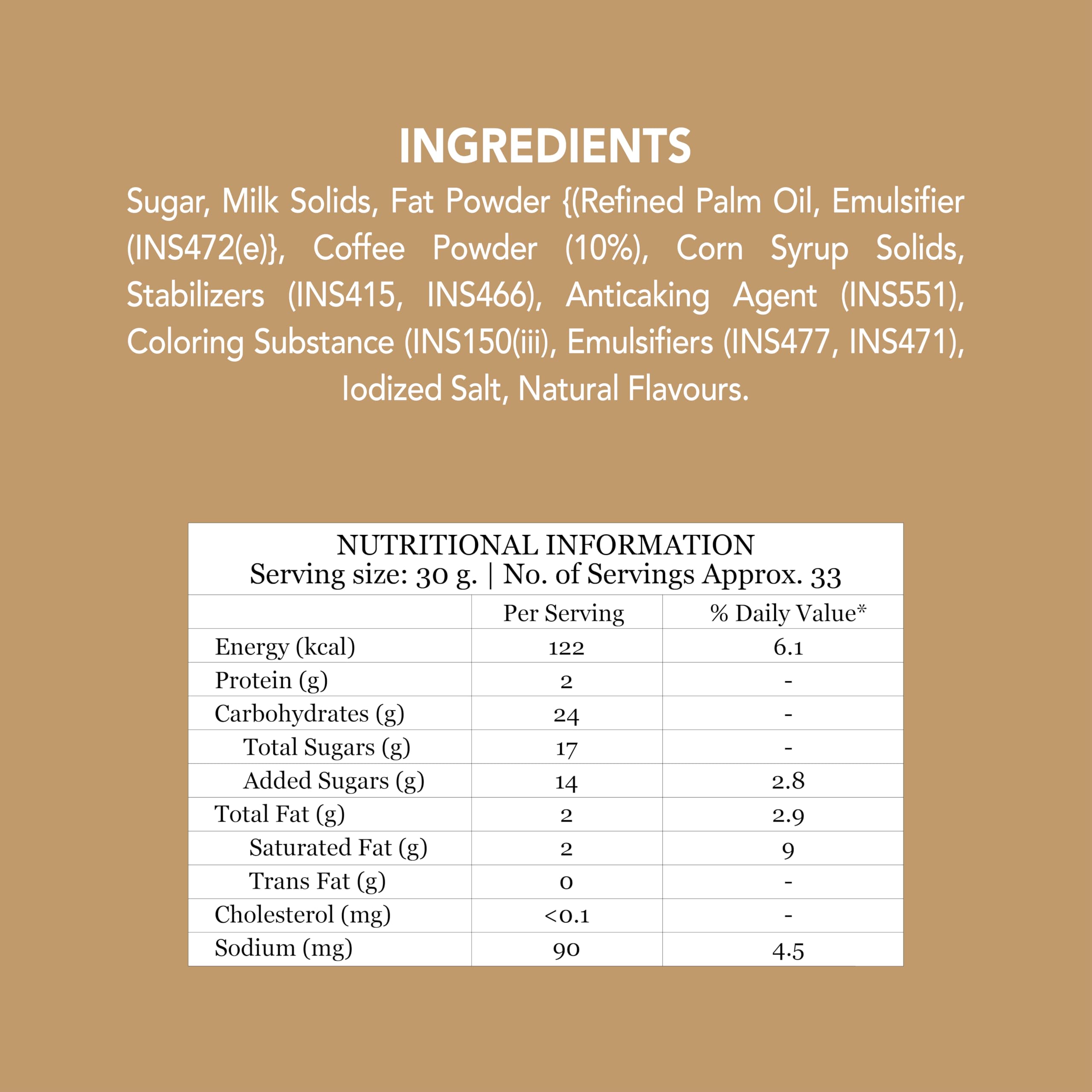 INGREDIENTS

Sugar, Milk Solids, Fat Powder {(Refined Palm Oil, Emulsifier (INS472(e)}, Coffee Powder (10%), Corn Syrup Solids, Stabilizers (INS415, INS466), Anticaking Agent (INS551), Coloring Substance (INS150(iii), Emulsifiers (INS477, INS471), Iodized Salt, Natural Flavours.

NUTRITIONAL INFORMATION
Serving size: 30 g. | No. of Servings Approx. 33

| | Per Serving | % Daily Value* |
|---|---|---|
| Energy (kcal) | 122 | 6.1 |
| Protein (g) | 2 | - |
| Carbohydrates (g) | 24 | - |
| Total Sugars (g) | 17 | - |
| Added Sugars (g) | 14 | 2.8 |
| Total Fat (g) | 2 | 2.9 |
| Saturated Fat (g) | 2 | 9 |
| Trans Fat (g) | 0 | - |
| Cholesterol (mg) | <0.1 | - |
| Sodium (mg) | 90 | 4.5 |